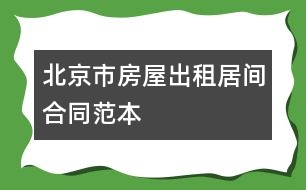 北京市房屋出租居间合同范本